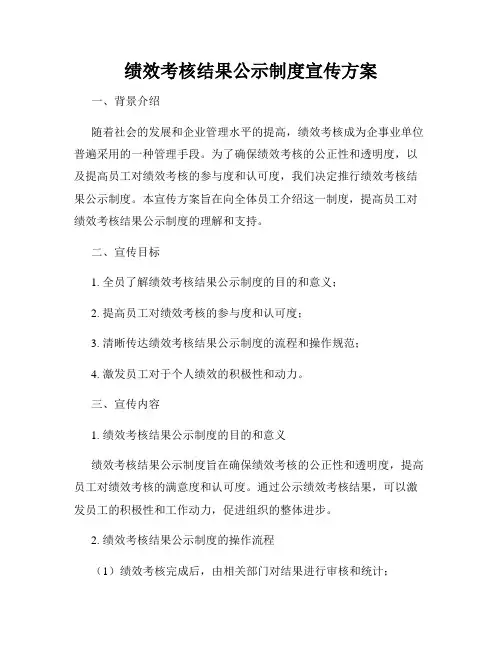 绩效考核结果公示制度宣传方案

一、背景介绍

随着社会的发展和企业管理水平的提高，绩效考核成为企事业单位普遍采用的一种管理手段。为了确保绩效考核的公正性和透明度，以及提高员工对绩效考核的参与度和认可度，我们决定推行绩效考核结果公示制度。本宣传方案旨在向全体员工介绍这一制度，提高员工对绩效考核结果公示制度的理解和支持。

二、宣传目标

1. 全员了解绩效考核结果公示制度的目的和意义；

2. 提高员工对绩效考核的参与度和认可度；

3. 清晰传达绩效考核结果公示制度的流程和操作规范；

4. 激发员工对于个人绩效的积极性和动力。

三、宣传内容

1. 绩效考核结果公示制度的目的和意义

绩效考核结果公示制度旨在确保绩效考核的公正性和透明度，提高员工对绩效考核的满意度和认可度。通过公示绩效考核结果，可以激发员工的积极性和工作动力，促进组织的整体进步。

2. 绩效考核结果公示制度的操作流程

（1）绩效考核完成后，由相关部门对结果进行审核和统计；